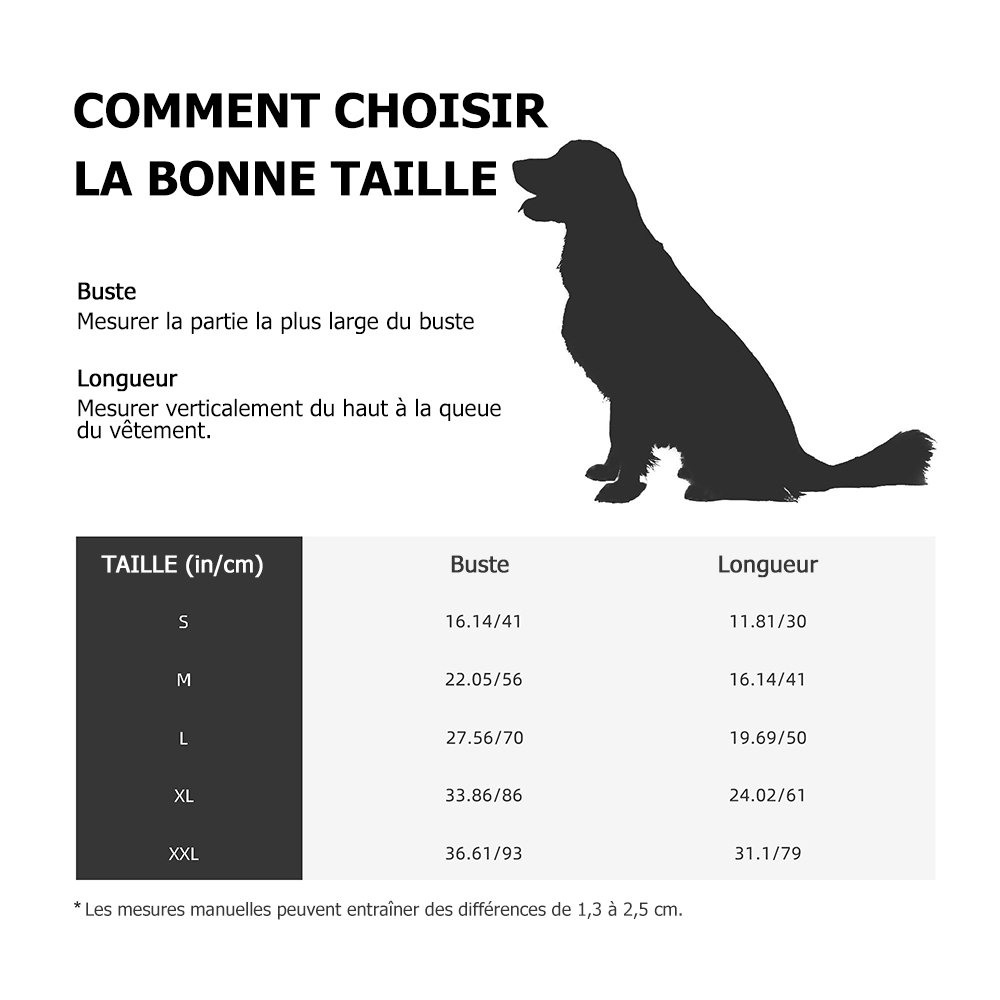 COMMENT CHOISIR LA BONNE TAILLE

Buste
Mesurer la partie la plus large du buste

Longueur
Mesurer verticalement du haut à la queue du vêtement.

| TAILLE (in/cm) | Buste | Longueur |
|---|---|---|
| S | 16.14/41 | 11.81/30 |
| M | 22.05/56 | 16.14/41 |
| L | 27.56/70 | 19.69/50 |
| XL | 33.86/86 | 24.02/61 |
| XXL | 36.61/93 | 31.1/79 |

* Les mesures manuelles peuvent entraîner des différences de 1,3 à 2,5 cm.